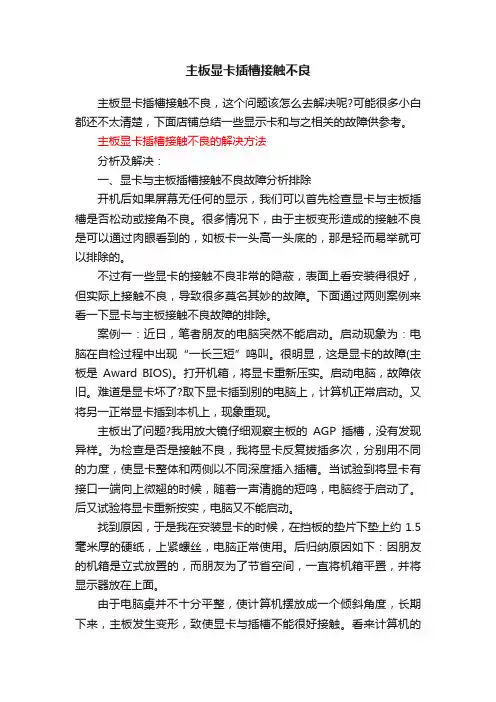 主板显卡插槽接触不良

主板显卡插槽接触不良，这个问题该怎么去解决呢?可能很多小白都还不太清楚，下面店铺总结一些显示卡和与之相关的故障供参考。

主板显卡插槽接触不良的解决方法

分析及解决：

一、显卡与主板插槽接触不良故障分析排除

开机后如果屏幕无任何的显示，我们可以首先检查显卡与主板插槽是否松动或接角不良。很多情况下，由于主板变形造成的接触不良是可以通过肉眼看到的，如板卡一头高一头底的，那是轻而易举就可以排除的。

不过有一些显卡的接触不良非常的隐蔽，表面上看安装得很好，但实际上接触不良，导致很多莫名其妙的故障。下面通过两则案例来看一下显卡与主板接触不良故障的排除。

案例一：近日，笔者朋友的电脑突然不能启动。启动现象为：电脑在自检过程中出现“一长三短”鸣叫。很明显，这是显卡的故障(主板是 Award BIOS)。打开机箱，将显卡重新压实。启动电脑，故障依旧。难道是显卡坏了?取下显卡插到别的电脑上，计算机正常启动。又将另一正常显卡插到本机上，现象重现。

主板出了问题?我用放大镜仔细观察主板的 AGP 插槽，没有发现异样。为检查是否是接触不良，我将显卡反复拔插多次，分别用不同的力度，使显卡整体和两侧以不同深度插入插槽。当试验到将显卡有接口一端向上微翘的时候，随着一声清脆的短鸣，电脑终于启动了。后又试验将显卡重新按实，电脑又不能启动。

找到原因，于是我在安装显卡的时候，在挡板的垫片下垫上约 1.5 毫米厚的硬纸，上紧螺丝，电脑正常使用。后归纳原因如下：因朋友的机箱是立式放置的，而朋友为了节省空间，一直将机箱平置，并将显示器放在上面。

由于电脑桌并不十分平整，使计算机摆放成一个倾斜角度，长期下来，主板发生变形，致使显卡与插槽不能很好接触。看来计算机的